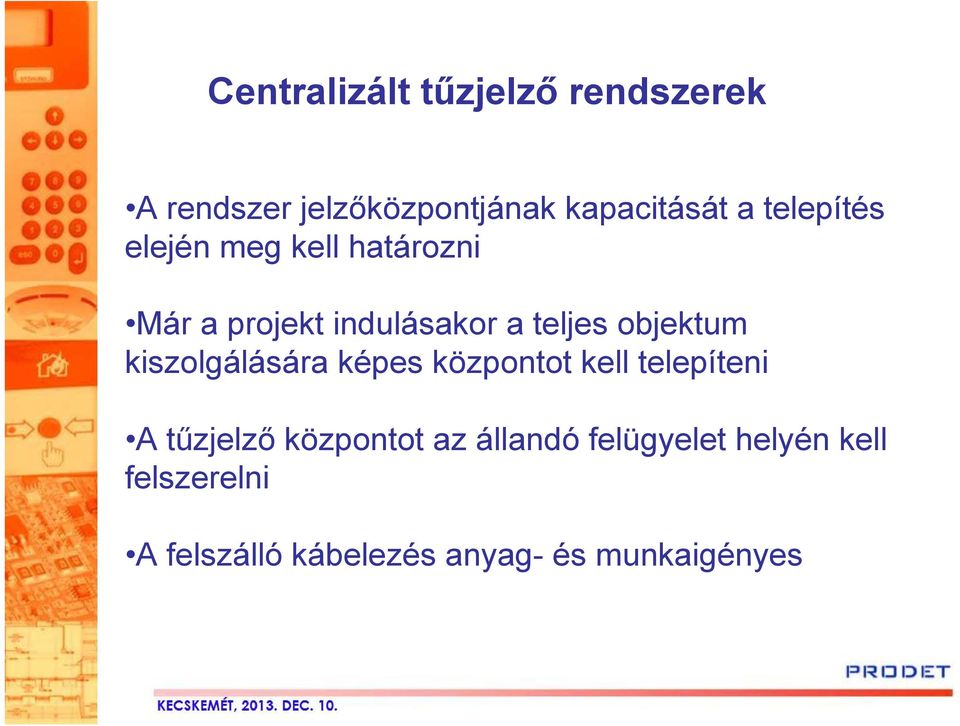 Centralizált tűzjelző rendszerek

•A rendszer jelzőközpontjának kapacitását a telepítés elején meg kell határozni

•Már a projekt indulásakor a teljes objektum kiszolgálására képes központot kell telepíteni

•A tűzjelző központot az állandó felügyelet helyén kell felszerelni

•A felszálló kábelezés anyag- és munkaigényes

PRODET

KECSKEMÉT, 2013. DEC. 10.